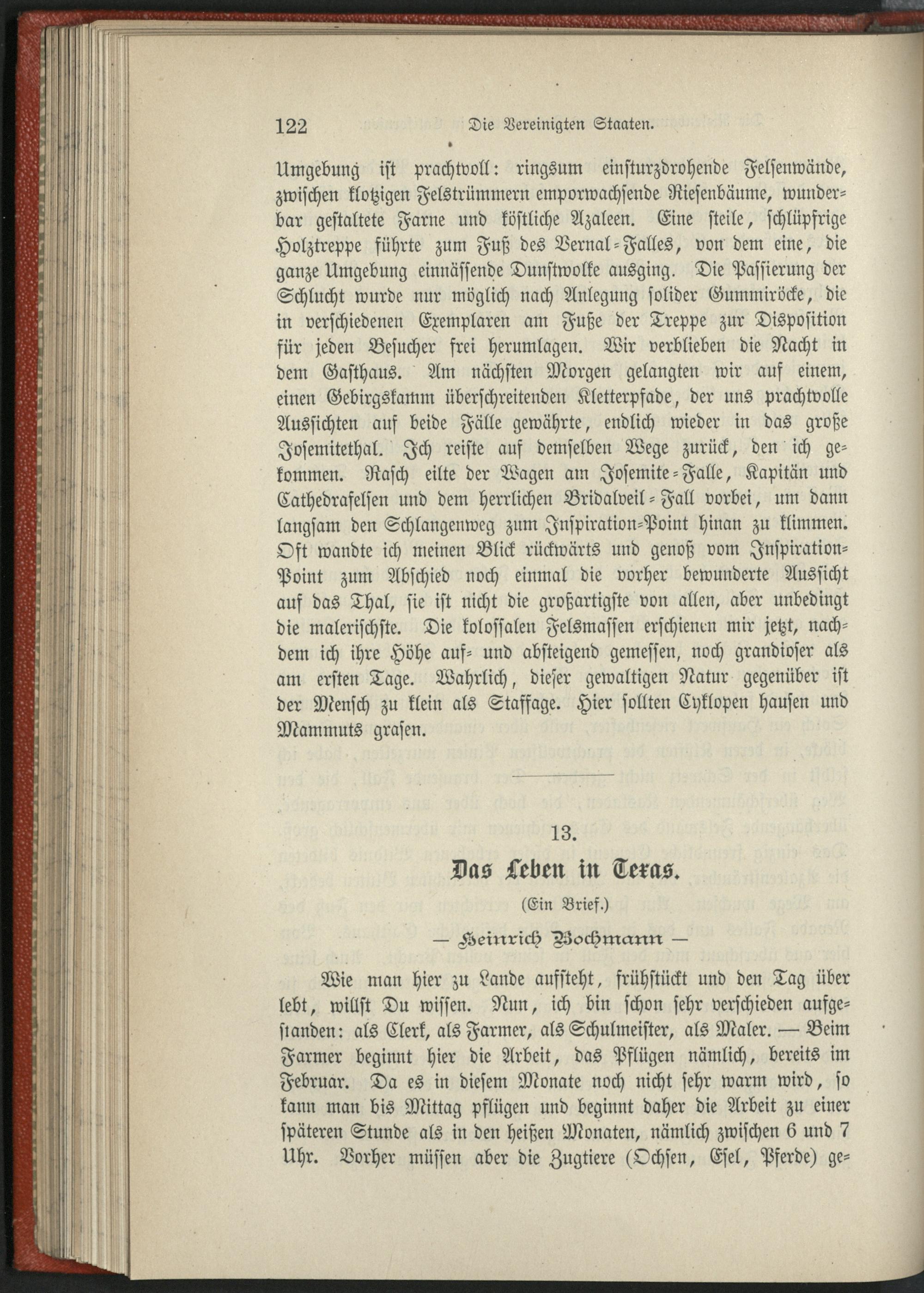 122 Die Vereinigten Staaten.

Umgebung ist prachtvoll: ringsum einsturzdrohende Felsenwände, zwischen klotzigen Felstrümmern emporwachsende Riesenbäume, wunderbar gestaltete Farne und köstliche Azaleen. Eine steile, schlüpfrige Holztreppe führte zum Fuß des Vernal-Falles, von dem eine, die ganze Umgebung einnässende Dunstwolke ausging. Die Passierung der Schlucht wurde nur möglich nach Anlegung solider Gummiröcke, die in verschiedenen Exemplaren am Fuße der Treppe zur Disposition für jeden Besucher frei herumlagen. Wir verblieben die Nacht in dem Gasthaus. Am nächsten Morgen gelangten wir auf einem, einen Gebirgskamm überschreitenden Kletterpfade, der uns prachtvolle Aussichten auf beide Fälle gewährte, endlich wieder in das große Josemitethal. Ich reiste auf demselben Wege zurück, den ich gekommen. Rasch eilte der Wagen am Josemite-Falle, Kapitän und Cathedrafelsen und dem herrlichen Bridalveil-Fall vorbei, um dann langsam den Schlangenweg zum Inspiration-Point hinan zu klimmen. Oft wandte ich meinen Blick rückwärts und genoß vom Inspiration-Point zum Abschied noch einmal die vorher bewunderte Aussicht auf das Thal, sie ist nicht die großartigste von allen, aber unbedingt die malerischste. Die kolossalen Felsmassen erschienen mir jetzt, nachdem ich ihre Höhe auf- und absteigend gemessen, noch grandioser als am ersten Tage. Wahrlich, dieser gewaltigen Natur gegenüber ist der Mensch zu klein als Staffage. Hier sollten Cyklopen hausen und Mammuts grasen.

13.

Das Leben in Texas.

(Ein Brief.)

— Heinrich Bochmann —

Wie man hier zu Lande aufsteht, frühstückt und den Tag über lebt, willst Du wissen. Nun, ich bin schon sehr verschieden aufgestanden: als Clerk, als Farmer, als Schulmeister, als Maler. — Beim Farmer beginnt hier die Arbeit, das Pflügen nämlich, bereits im Februar. Da es in diesem Monate noch nicht sehr warm wird, so kann man bis Mittag pflügen und beginnt daher die Arbeit zu einer späteren Stunde als in den heißen Monaten, nämlich zwischen 6 und 7 Uhr. Vorher müssen aber die Zugtiere (Ochsen, Esel, Pferde) ge-